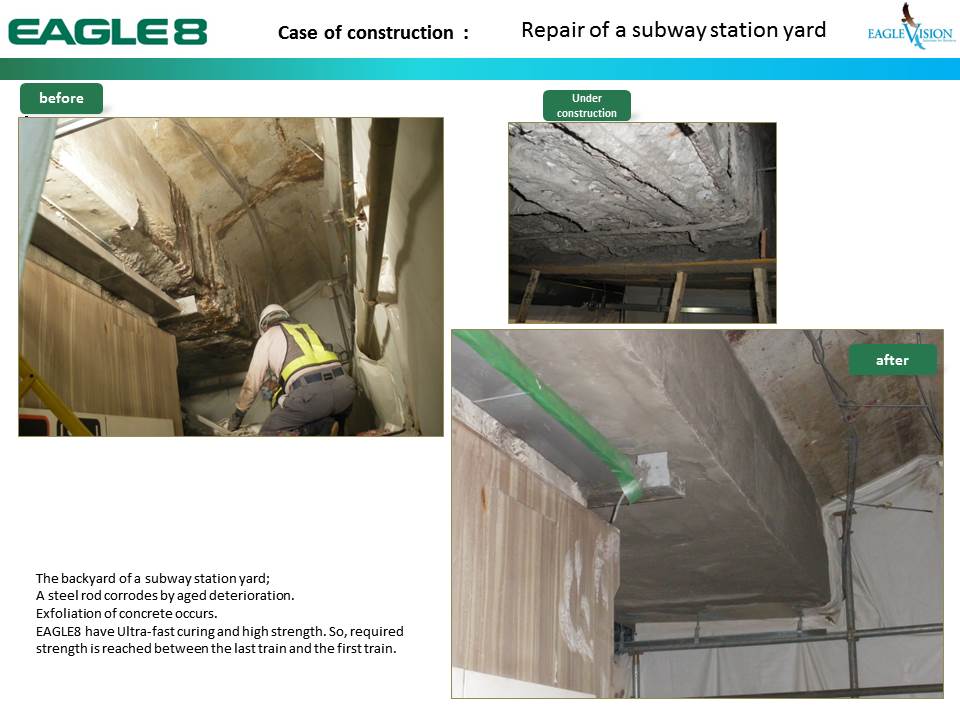 EAGLE8

Case of construction :

Repair of a subway station yard

EAGLE VISION

before

Under construction

after

The backyard of a subway station yard;
A steel rod corrodes by aged deterioration.
Exfoliation of concrete occurs.
EAGLE8 have Ultra-fast curing and high strength. So, required strength is reached between the last train and the first train.